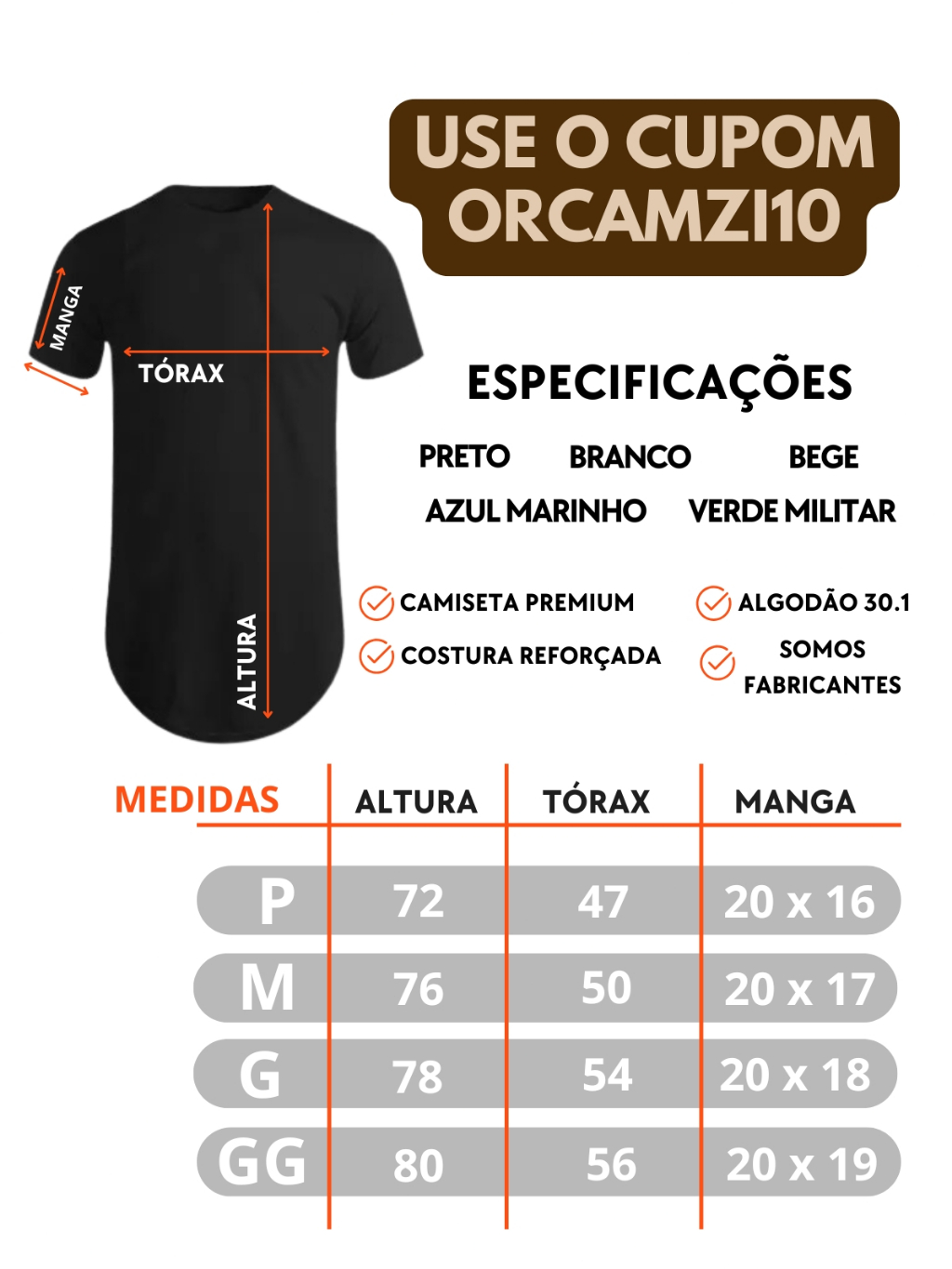 USE O CUPOM ORCAMZI10

MANGA

TÓRAX

ALTURA

ESPECIFICAÇÕES

PRETO BRANCO BEGE
AZUL MARINHO VERDE MILITAR

CAMISETA PREMIUM
COSTURA REFORÇADA
ALGODÃO 30.1
SOMOS FABRICANTES

| MEDIDAS | ALTURA | TÓRAX | MANGA |
|---|---|---|---|
| P | 72 | 47 | 20 x 16 |
| M | 76 | 50 | 20 x 17 |
| G | 78 | 54 | 20 x 18 |
| GG | 80 | 56 | 20 x 19 |